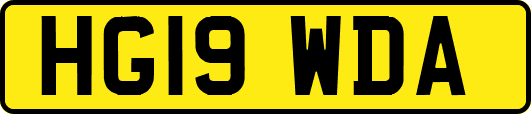 HG19 WDA